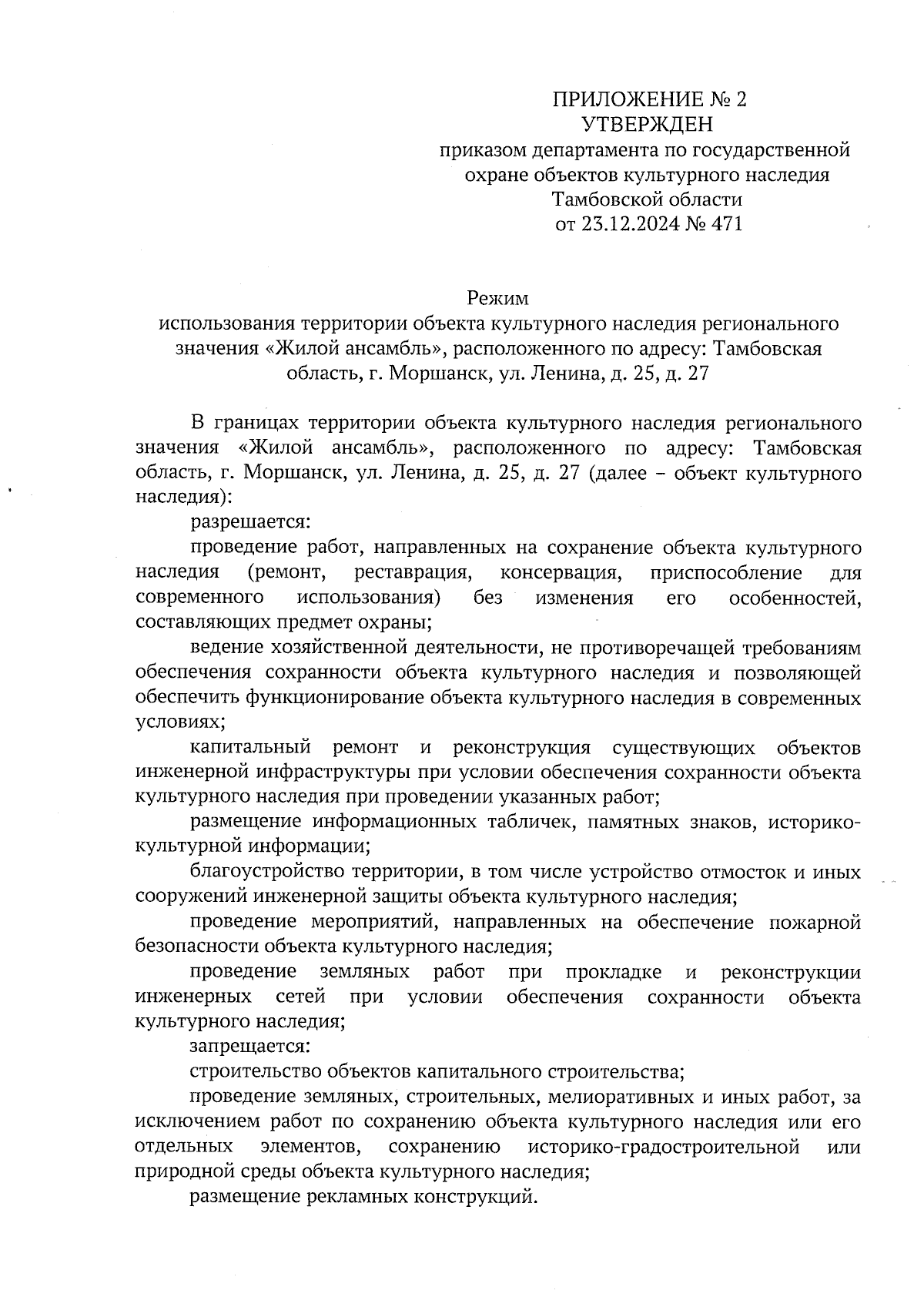 ПРИЛОЖЕНИЕ № 2
УТВЕРЖДЕН
приказом департамента по государственной охране объектов культурного наследия Тамбовской области
от 23.12.2024 № 471

Режим
использования территории объекта культурного наследия регионального значения «Жилой ансамбль», расположенного по адресу: Тамбовская область, г. Моршанск, ул. Ленина, д. 25, д. 27

В границах территории объекта культурного наследия регионального значения «Жилой ансамбль», расположенного по адресу: Тамбовская область, г. Моршанск, ул. Ленина, д. 25, д. 27 (далее – объект культурного наследия):

разрешается:

проведение работ, направленных на сохранение объекта культурного наследия (ремонт, реставрация, консервация, приспособление для современного использования) без изменения его особенностей, составляющих предмет охраны;

ведение хозяйственной деятельности, не противоречащей требованиям обеспечения сохранности объекта культурного наследия и позволяющей обеспечить функционирование объекта культурного наследия в современных условиях;

капитальный ремонт и реконструкция существующих объектов инженерной инфраструктуры при условии обеспечения сохранности объекта культурного наследия при проведении указанных работ;

размещение информационных табличек, памятных знаков, историко-культурной информации;

благоустройство территории, в том числе устройство отмосток и иных сооружений инженерной защиты объекта культурного наследия;

проведение мероприятий, направленных на обеспечение пожарной безопасности объекта культурного наследия;

проведение земляных работ при прокладке и реконструкции инженерных сетей при условии обеспечения сохранности объекта культурного наследия;

запрещается:

строительство объектов капитального строительства;

проведение земляных, строительных, мелиоративных и иных работ, за исключением работ по сохранению объекта культурного наследия или его отдельных элементов, сохранению историко-градостроительной или природной среды объекта культурного наследия;

размещение рекламных конструкций.